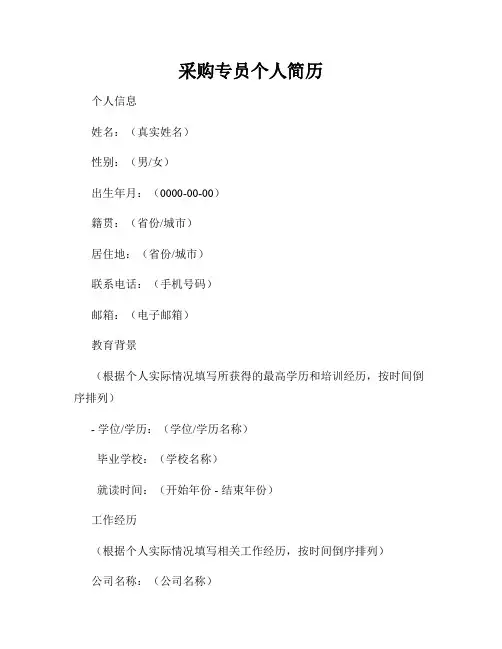 采购专员个人简历

个人信息

姓名：（真实姓名）

性别：（男/女）

出生年月：（0000-00-00）

籍贯：（省份/城市）

居住地：（省份/城市）

联系电话：（手机号码）

邮箱：（电子邮箱）

教育背景

（根据个人实际情况填写所获得的最高学历和培训经历，按时间倒序排列）

- 学位/学历：（学位/学历名称）

毕业学校：（学校名称）

就读时间：（开始年份 - 结束年份）

工作经历

（根据个人实际情况填写相关工作经历，按时间倒序排列）

公司名称：（公司名称）